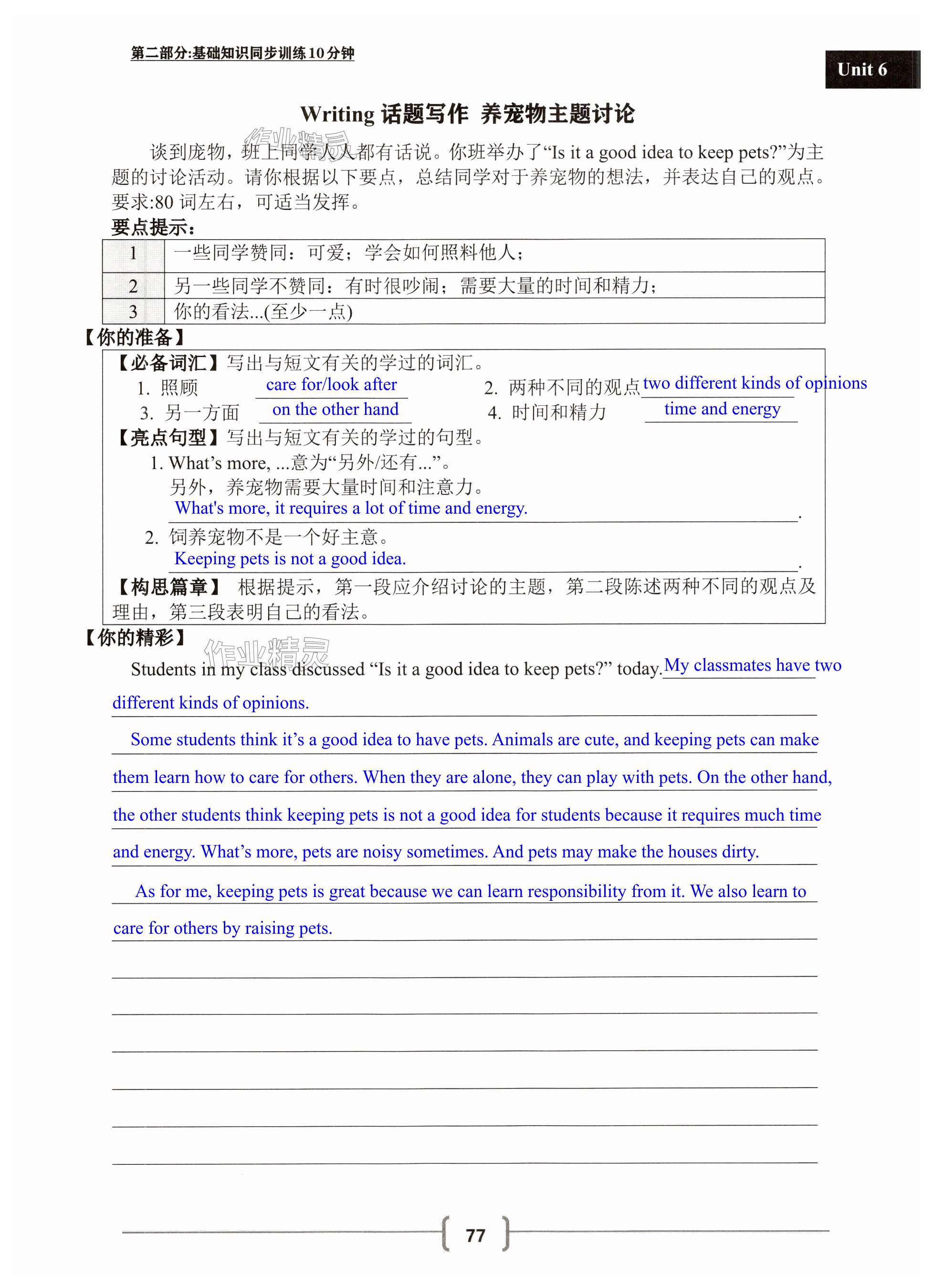 第二部分:基础知识同步训练10分钟

Unit 6

Writing 话题写作 养宠物主题讨论

作业精灵

谈到庞物，班上同学人人都有话说。你班举办了“Is it a good idea to keep pets?”为主题的讨论活动。请你根据以下要点，总结同学对于养宠物的想法，并表达自己的观点。要求:80 词左右，可适当发挥。

要点提示:

| 1 | 一些同学赞同：可爱；学会如何照料他人； |
|---|---|
| 2 | 另一些同学不赞同：有时很吵闹；需要大量的时间和精力； |
| 3 | 你的看法...(至少一点) |

【你的准备】

【必备词汇】写出与短文有关的学过的词汇。

1. 照顾 care for/look after
2. 两种不同的观点 two different kinds of opinions
3. 另一方面 on the other hand
4. 时间和精力 time and energy

【亮点句型】写出与短文有关的学过的句型。

1. What’s more, ...意为“另外/还有...”。
另外，养宠物需要大量时间和注意力。
What's more, it requires a lot of time and energy.

2. 饲养宠物不是一个好主意。
Keeping pets is not a good idea.

【构思篇章】 根据提示，第一段应介绍讨论的主题，第二段陈述两种不同的观点及理由，第三段表明自己的看法。

【你的精彩】

作业精灵

Students in my class discussed “Is it a good idea to keep pets?” today. My classmates have two different kinds of opinions.

Some students think it’s a good idea to have pets. Animals are cute, and keeping pets can make them learn how to care for others. When they are alone, they can play with pets. On the other hand, the other students think keeping pets is not a good idea for students because it requires much time and energy. What’s more, pets are noisy sometimes. And pets may make the houses dirty.

As for me, keeping pets is great because we can learn responsibility from it. We also learn to care for others by raising pets.

77